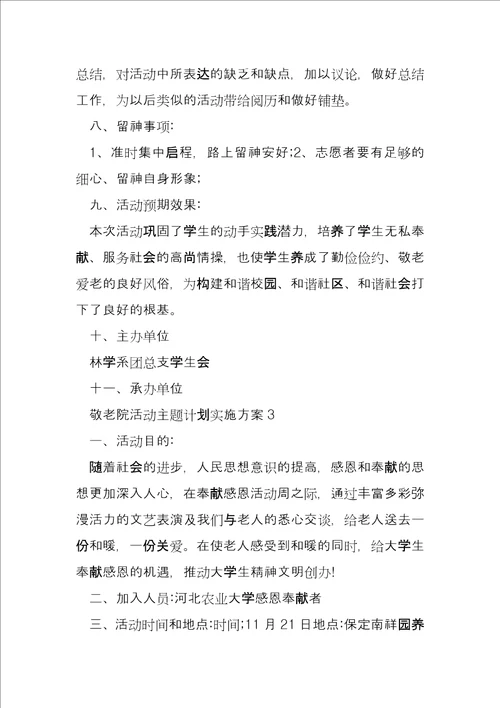 总结，对活动中所表达的缺乏和缺点，加以议论，做好总结工作，为以后类似的活动带给阅历和做好铺垫。

八、留神事项：

1、准时集中启程，路上留神安好；2、志愿者要有足够的细心、留神自身形象；

九、活动预期效果：

本次活动巩固了学生的动手实践潜力，培养了学生无私奉献、服务社会的高尚情操，也使学生养成了勤俭俭约、敬老爱老的良好风俗，为构建和谐校园、和谐社区、和谐社会打下了良好的根基。

十、主办单位

林学系团总支学生会

十一、承办单位

敬老院活动主题计划实施方案 3

一、活动目的：

随着社会的进步，人民思想意识的提高，感恩和奉献的思想更加深入人心，在奉献感恩活动周之际，通过丰富多彩弥漫活力的文艺表演及我们与老人的悉心交谈，给老人送去一份和暖，一份关爱。在使老人感受到和暖的同时，给大学生奉献感恩的机遇，推动大学生精神文明创办！

二、加入人员：河北农业大学感恩奉献者

三、活动时间和地点：时间：11 月 21 日地点：保定南祥园养